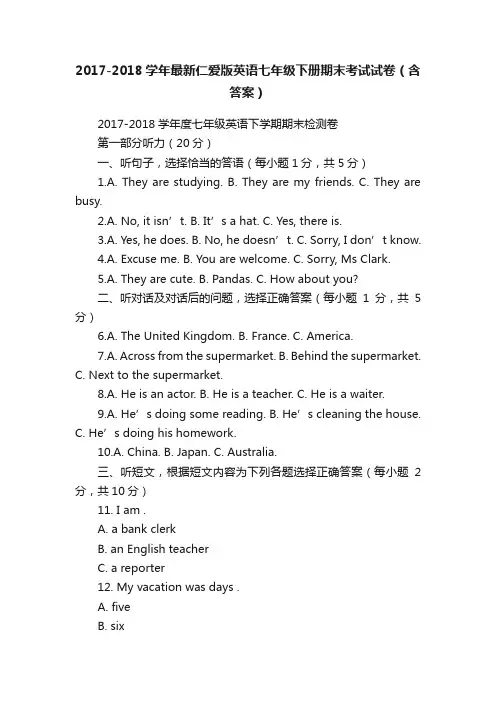 2017-2018 学年最新仁爱版英语七年级下册期末考试试卷（含答案）

2017-2018 学年度七年级英语下学期期末检测卷

第一部分听力（20 分）

一、听句子，选择恰当的答语（每小题 1 分，共 5 分）

1.A. They are studying. B. They are my friends. C. They are busy.

2.A. No, it isn’t. B. It’s a hat. C. Yes, there is.

3.A. Yes, he does. B. No, he doesn’t. C. Sorry, I don’t know.

4.A. Excuse me. B. You are welcome. C. Sorry, Ms Clark.

5.A. They are cute. B. Pandas. C. How about you?

二、听对话及对话后的问题，选择正确答案（每小题 1 分，共 5 分）

6.A. The United Kingdom. B. France. C. America.

7.A. Across from the supermarket. B. Behind the supermarket. C. Next to the supermarket.

8.A. He is an actor. B. He is a teacher. C. He is a waiter.

9.A. He’s doing some reading. B. He’s cleaning the house. C. He’s doing his homework.

10.A. China. B. Japan. C. Australia.

三、听短文，根据短文内容为下列各题选择正确答案（每小题 2 分，共 10 分）

11. I am .

A. a bank clerk

B. an English teacher

C. a reporter

12. My vacation was days .

A. five

B. six